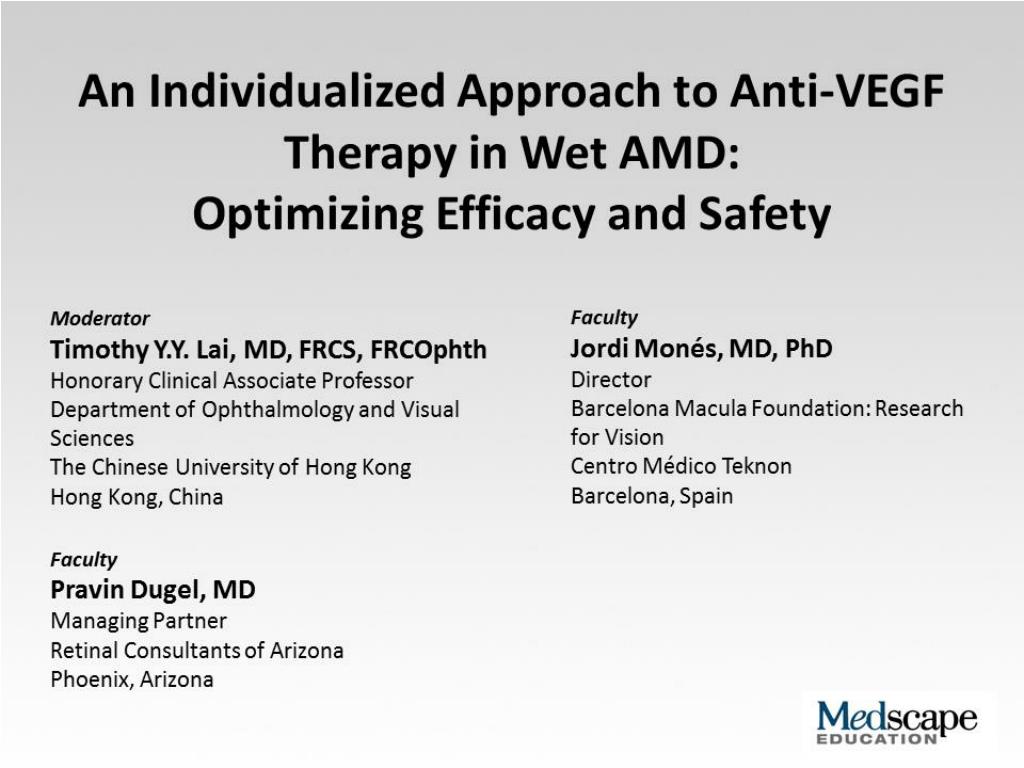 An Individualized Approach to Anti-VEGF Therapy in Wet AMD:
Optimizing Efficacy and Safety

Moderator
Timothy Y.Y. Lai, MD, FRCS, FRCOphth
Honorary Clinical Associate Professor
Department of Ophthalmology and Visual Sciences
The Chinese University of Hong Kong
Hong Kong, China

Faculty
Pravin Dugel, MD
Managing Partner
Retinal Consultants of Arizona
Phoenix, Arizona

Faculty
Jordi Monés, MD, PhD
Director
Barcelona Macula Foundation: Research for Vision
Centro Médico Teknon
Barcelona, Spain

Medscape
EDUCATION